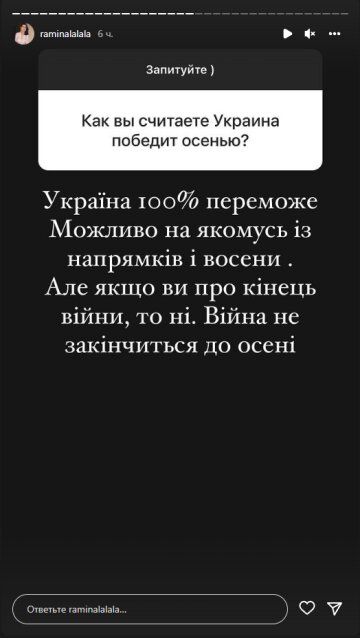 raminalalala 6 ч.

Запитуйте )

Как вы считаете Украина победит осенью?

Україна 100% переможе
Можливо на якомусь із напрямків і восени .
Але якщо ви про кінець війни, то ні. Війна не закінчиться до осені

Ответьте raminalalala...